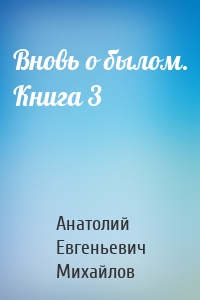 Вновь о былом. Книга 3

Анатолий Евгеньевич Михайлов